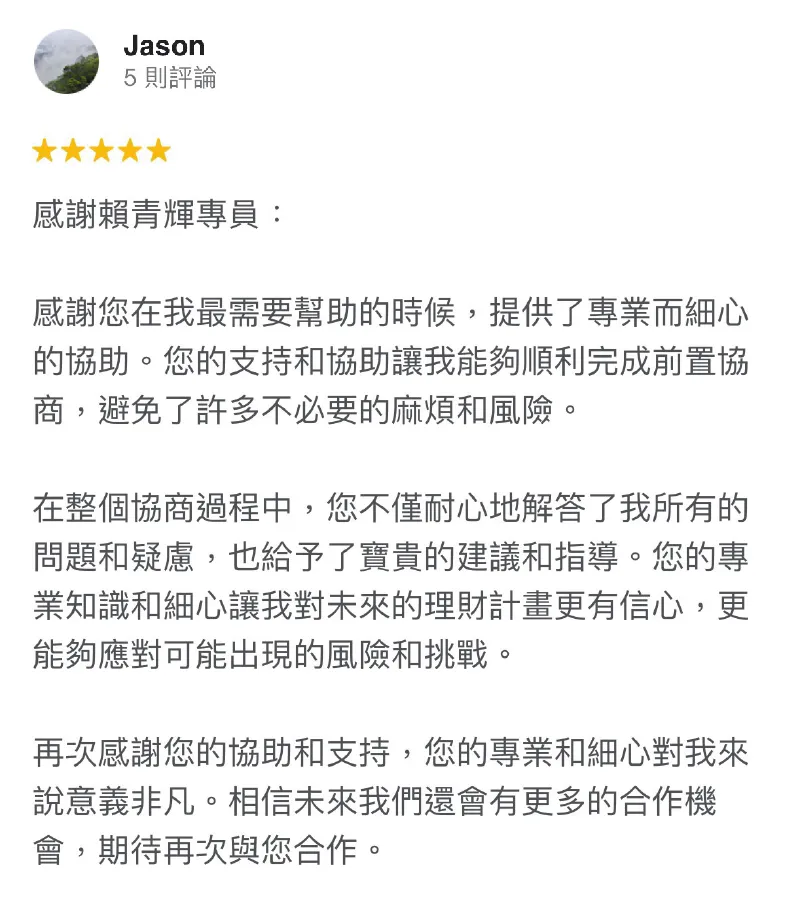 Jason
5 則評論

★★★★★

感謝賴青輝專員：

感謝您在我最需要幫助的時候，提供了專業而細心的協助。您的支持和協助讓我能夠順利完成前置協商，避免了許多不必要的麻煩和風險。

在整個協商過程中，您不僅耐心地解答了我所有的問題和疑慮，也給予了寶貴的建議和指導。您的專業知識和細心讓我對未來的理財計畫更有信心，更能夠應對可能出現的風險和挑戰。

再次感謝您的協助和支持，您的專業和細心對我來說意義非凡。相信未來我們還會有更多的合作機會，期待再次與您合作。